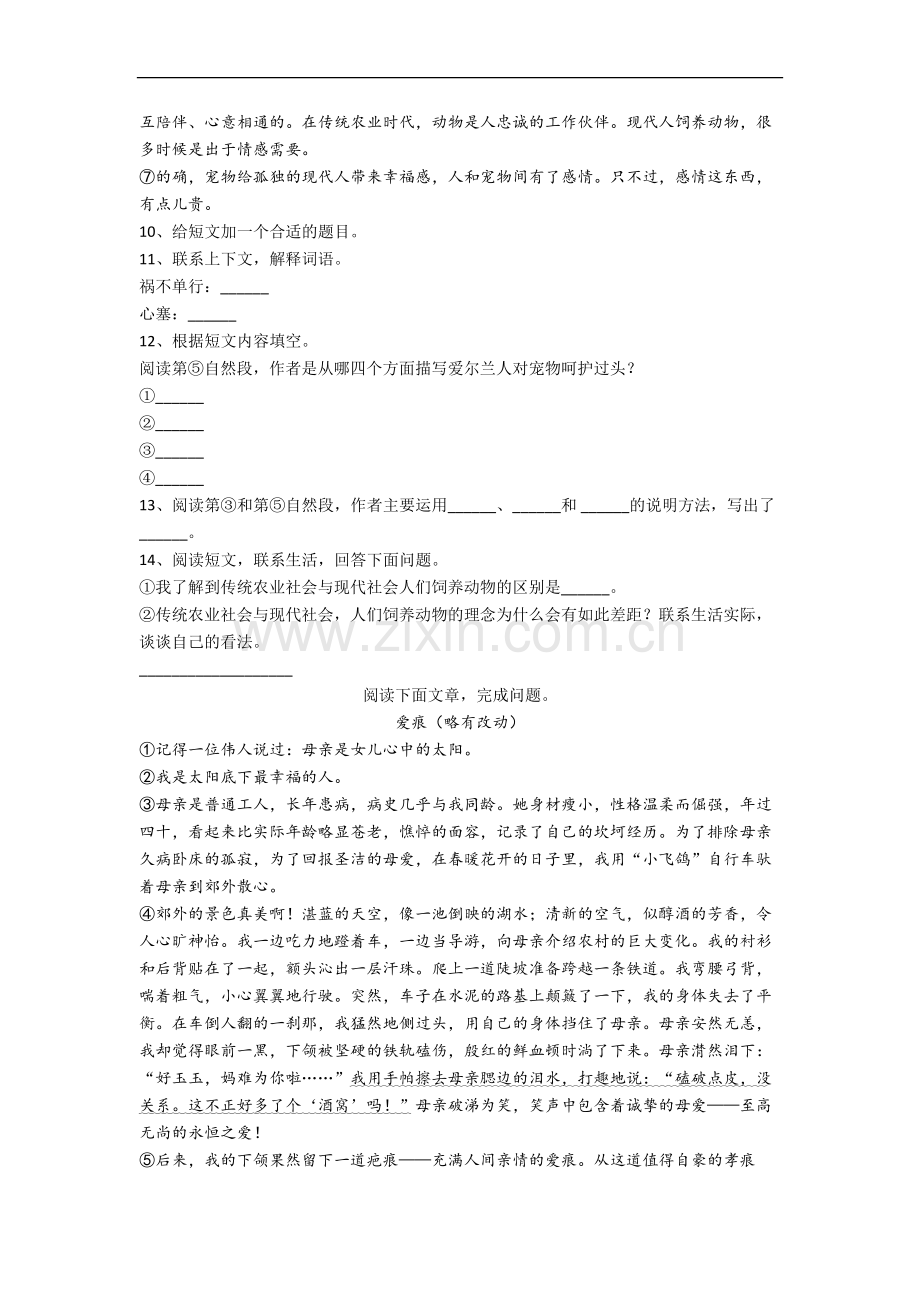 互陪伴、心意相通的。在传统农业时代，动物是人忠诚的工作伙伴。现代人饲养动物，很多时候是出于情感需要。

⑦的确，宠物给孤独的现代人带来幸福感，人和宠物间有了感情。只不过，感情这东西，有点儿贵。

10、给短文加一个合适的题目。

11、联系上下文，解释词语。

祸不单行：____

心塞：____

12、根据短文内容填空。

阅读第⑤自然段，作者是从哪四个方面描写爱尔兰人对宠物呵护过头？

①____

②____

③____

④____

13、阅读第③和第⑤自然段，作者主要运用____、____和____的说明方法，写出了____。

14、阅读短文，联系生活，回答下面问题。

①我了解到传统农业社会与现代社会人们饲养动物的区别是____。

②传统农业社会与现代社会，人们饲养动物的理念为什么会有如此差距？联系生活实际，谈谈自己的看法。

____

阅读下面文章，完成问题。

爱痕（略有改动）

①记得一位伟人说过：母亲是女儿心中的太阳。

②我是太阳底下最幸福的人。

③母亲是普通工人，长年患病，病史几乎与我同龄。她身材瘦小，性格温柔而倔强，年过四十，看起来比实际年龄略显苍老，憔悴的面容，记录了自己的坎坷经历。为了排除母亲久病卧床的孤寂，为了回报圣洁的母爱，在春暖花开的日子里，我用“小飞鸽”自行车驮着母亲到郊外散心。

④郊外的景色真美啊！湛蓝的天空，像一池倒映的湖水；清新的空气，似醇酒的芳香，令人心旷神怡。我一边吃力地蹬着车，一边当导游，向母亲介绍农村的巨大变化。我的衬衫和后背贴在了一起，额头沁出一层汗珠。爬上一道陡坡准备跨越一条铁道。我弯腰弓背，喘着粗气，小心翼翼地行驶。突然，车子在水泥的路基上颠簸了一下，我的身体失去了平衡。在车倒人翻的一刹那，我猛然地侧过头，用自己的身体挡住了母亲。母亲安然无恙，我却觉得眼前一黑，下颌被坚硬的铁轨磕伤，殷红的鲜血顿时淌了下来。母亲潸然泪下：“好玉玉，妈难为你啦……”我用手帕擦去母亲腮边的泪水，打趣地说：“磕破点皮，没关系。这不正好多了个‘酒窝’吗！”母亲破涕为笑，笑声中包含着诚挚的母爱——至高无尚的永恒之爱！

⑤后来，我的下颌果然留下一道疤痕——充满人间亲情的爱痕。从这道值得自豪的孝痕

www.zixin.com.cn